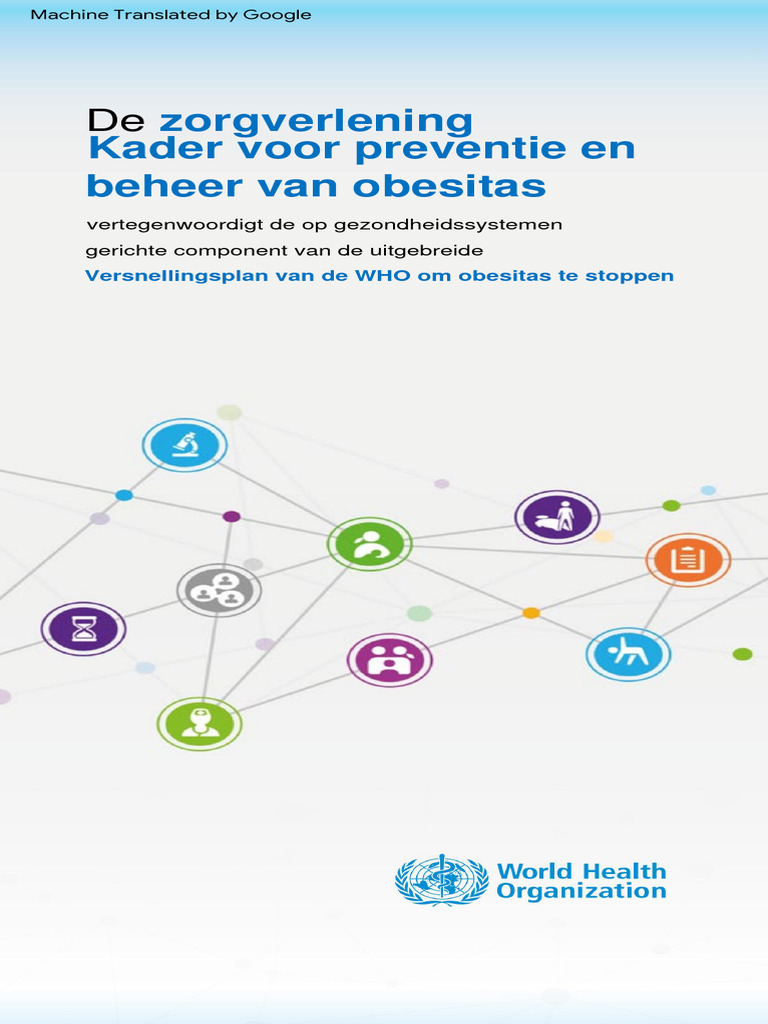 Machine Translated by Google

De zorgverlening
Kader voor preventie en beheer van obesitas

vertegenwoordigt de op gezondheidssystemen gerichte component van de uitgebreide
Versnellingsplan van de WHO om obesitas te stoppen

World Health Organization